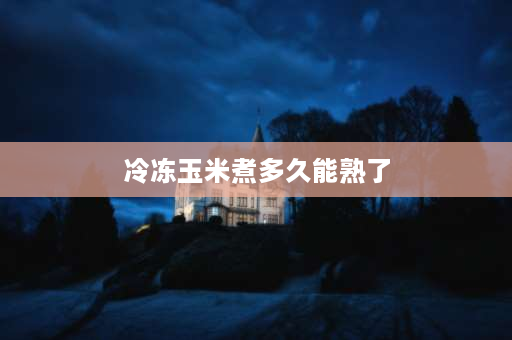 冷冻玉米煮多久能熟了